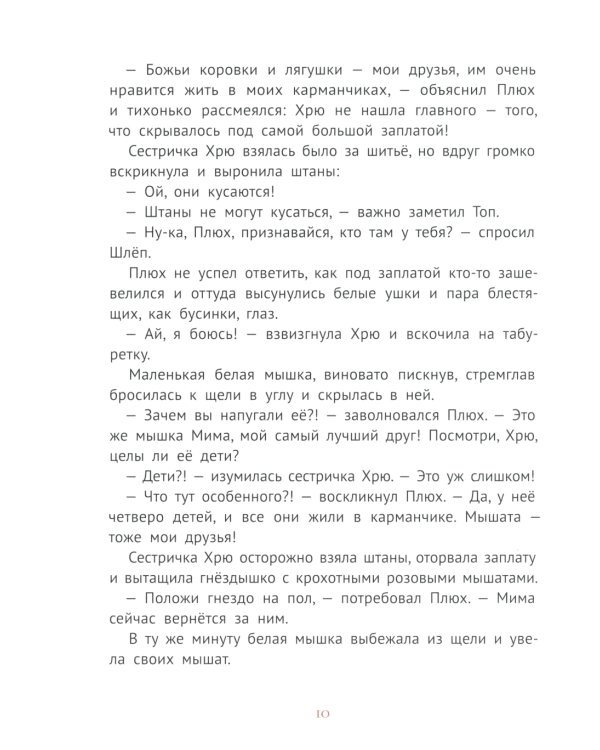 — Божьи коровки и лягушки — мои друзья, им очень нравится жить в моих карманчиках, — объяснил Плюх и тихонько рассмеялся: Хрю не нашла главного — того, что скрывалось под самой большой заплатой!

Сестричка Хрю взялась было за шитьё, но вдруг громко вскрикнула и выронила штаны:

— Ой, они кусаются!

— Штаны не могут кусаться, — важно заметил Топ.

— Ну-ка, Плюх, признавайся, кто там у тебя? — спросил Шлёп.

Плюх не успел ответить, как под заплатой кто-то зашевелился и оттуда высунулись белые ушки и пара блестящих, как бусинки, глаз.

— Ай, я боюсь! — взвизгнула Хрю и вскочила на табуретку.

Маленькая белая мышка, виновато пискнув, стремглав бросилась к щели в углу и скрылась в ней.

— Зачем вы напугали её?! — заволновался Плюх. — Это же мышка Мима, мой самый лучший друг! Посмотри, Хрю, целы ли её дети?

— Дети?! — изумилась сестричка Хрю. — Это уж слишком!

— Что тут особенного?! — воскликнул Плюх. — Да, у неё четверо детей, и все они жили в карманчике. Мышата — тоже мои друзья!

Сестричка Хрю осторожно взяла штаны, оторвала заплату и вытащила гнёздышко с крохотными розовыми мышатами.

— Положи гнездо на пол, — потребовал Плюх. — Мима сейчас вернётся за ним.

В ту же минуту белая мышка выбежала из щели и увела своих мышат.

10